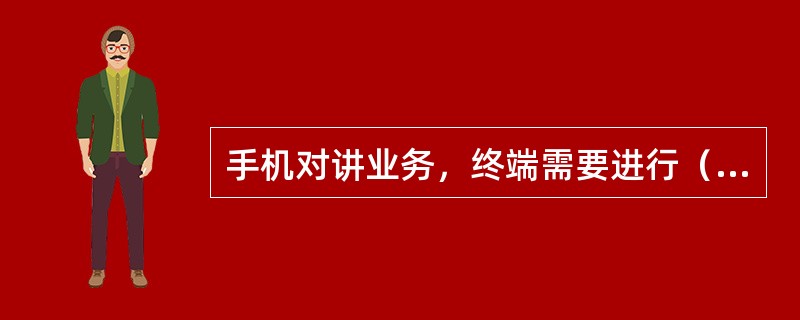 手机对讲业务，终端需要进行（...